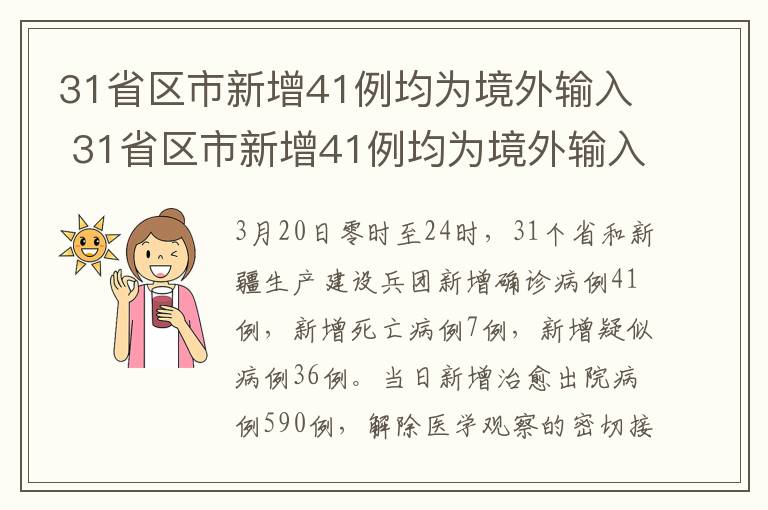 31省区市新增41例均为境外输入
31省区市新增41例均为境外输入

3月20日零时至24时，31个省和新疆生产建设兵团新增确诊病例41例，新增死亡病例7例，新增疑似病例36例。当日新增治愈出院病例590例，解除医学观察的密切接